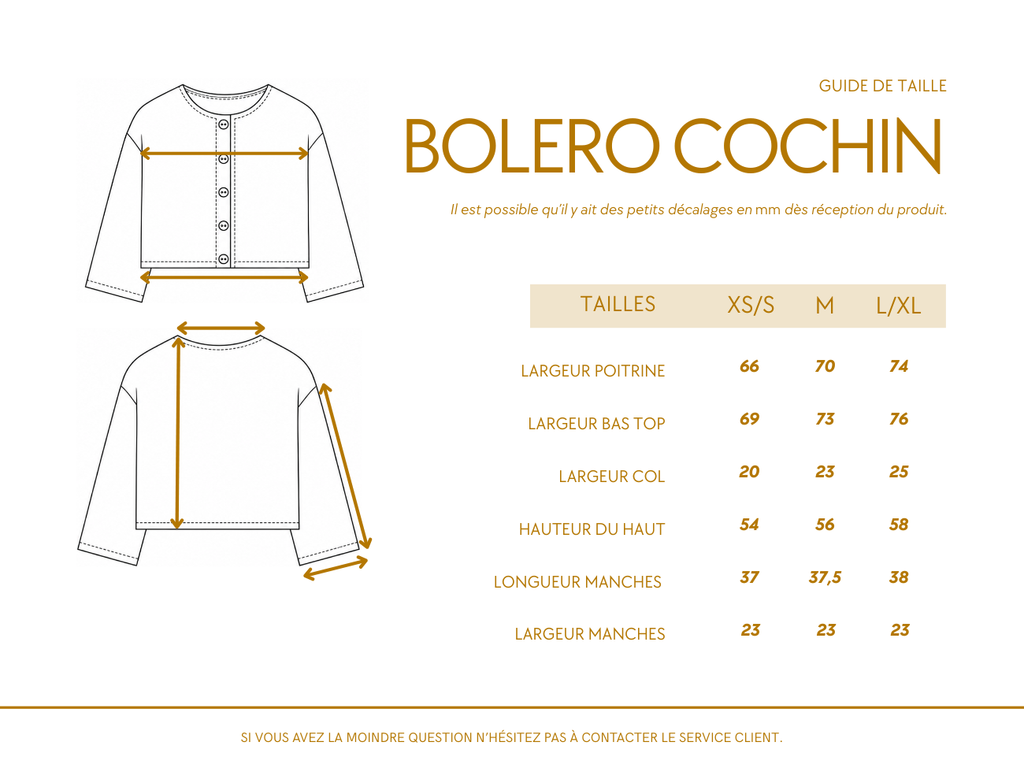 GUIDE DE TAILLE

BOLERO COCHIN

Il est possible qu'il y ait des petits décalages en mm dès réception du produit.

| TAILLES | XS/S | M | L/XL |
|---|---|---|---|
| LARGEUR POITRINE | 66 | 70 | 74 |
| LARGEUR BAS TOP | 69 | 73 | 76 |
| LARGEUR COL | 20 | 23 | 25 |
| HAUTEUR DU HAUT | 54 | 56 | 58 |
| LONGUEUR MANCHES | 37 | 37,5 | 38 |
| LARGEUR MANCHES | 23 | 23 | 23 |

SI VOUS AVEZ LA MOINDRE QUESTION N'HÉSITEZ PAS À CONTACTER LE SERVICE CLIENT.